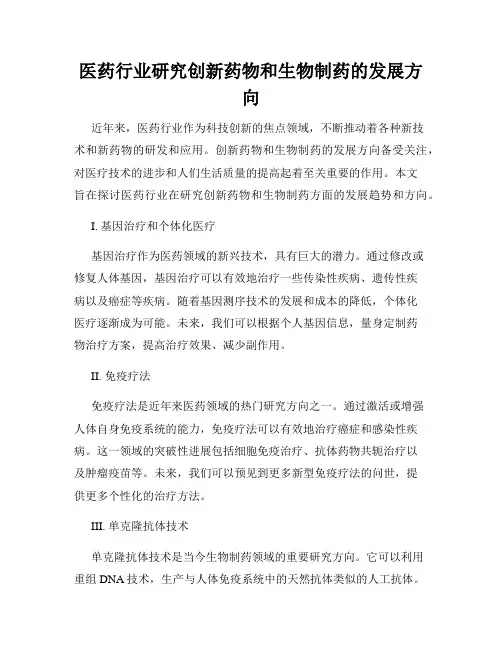 医药行业研究创新药物和生物制药的发展方向

近年来，医药行业作为科技创新的焦点领域，不断推动着各种新技术和新药物的研发和应用。创新药物和生物制药的发展方向备受关注，对医疗技术的进步和人们生活质量的提高起着至关重要的作用。本文旨在探讨医药行业在研究创新药物和生物制药方面的发展趋势和方向。

I. 基因治疗和个体化医疗

基因治疗作为医药领域的新兴技术，具有巨大的潜力。通过修改或修复人体基因，基因治疗可以有效地治疗一些传染性疾病、遗传性疾病以及癌症等疾病。随着基因测序技术的发展和成本的降低，个体化医疗逐渐成为可能。未来，我们可以根据个人基因信息，量身定制药物治疗方案，提高治疗效果、减少副作用。

II. 免疫疗法

免疫疗法是近年来医药领域的热门研究方向之一。通过激活或增强人体自身免疫系统的能力，免疫疗法可以有效地治疗癌症和感染性疾病。这一领域的突破性进展包括细胞免疫治疗、抗体药物共轭治疗以及肿瘤疫苗等。未来，我们可以预见到更多新型免疫疗法的问世，提供更多个性化的治疗方法。

III. 单克隆抗体技术

单克隆抗体技术是当今生物制药领域的重要研究方向。它可以利用重组 DNA 技术，生产与人体免疫系统中的天然抗体类似的人工抗体。